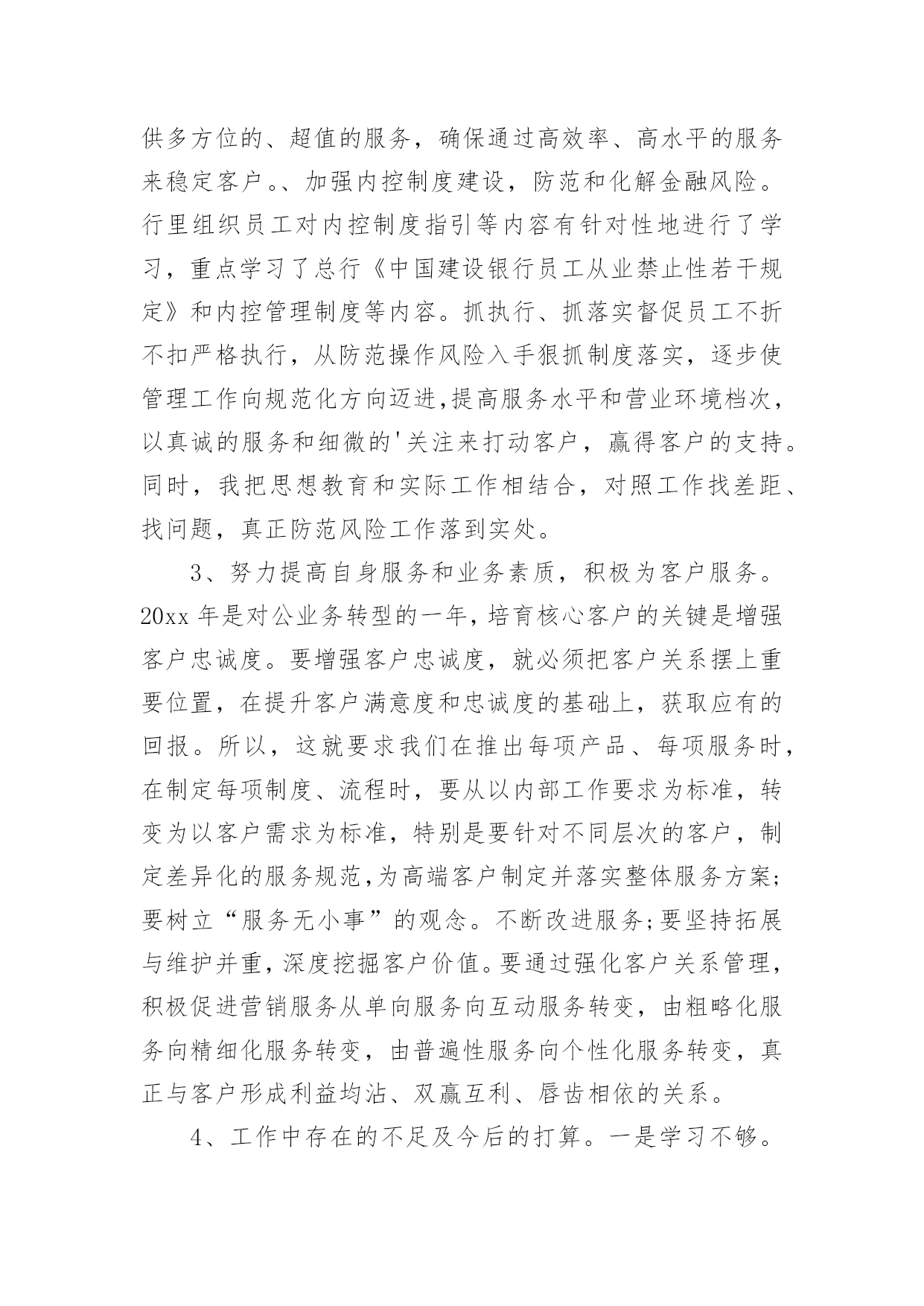 供多方位的、超值的服务，确保通过高效率、高水平的服务来稳定客户。、加强内控制度建设，防范和化解金融风险。行里组织员工对内控制度指引等内容有针对性地进行了学习，重点学习了总行《中国建设银行员工从业禁止性若干规定》和内控管理制度等内容。抓执行、抓落实督促员工不折不扣严格执行，从防范操作风险入手狠抓制度落实，逐步使管理工作向规范化方向迈进,提高服务水平和营业环境档次，以真诚的服务和细微的'关注来打动客户，赢得客户的支持。同时，我把思想教育和实际工作相结合，对照工作找差距、找问题，真正防范风险工作落到实处。

3、努力提高自身服务和业务素质，积极为客户服务。20xx 年是对公业务转型的一年，培育核心客户的关键是增强客户忠诚度。要增强客户忠诚度，就必须把客户关系摆上重要位置，在提升客户满意度和忠诚度的基础上，获取应有的回报。所以，这就要求我们在推出每项产品、每项服务时，在制定每项制度、流程时，要从以内部工作要求为标准，转变为以客户需求为标准，特别是要针对不同层次的客户，制定差异化的服务规范,为高端客户制定并落实整体服务方案;要树立“服务无小事”的观念。不断改进服务;要坚持拓展与维护并重，深度挖掘客户价值。要通过强化客户关系管理，积极促进营销服务从单向服务向互动服务转变，由粗略化服务向精细化服务转变，由普遍性服务向个性化服务转变，真正与客户形成利益均沾、双赢互利、唇齿相依的关系。

4、工作中存在的不足及今后的打算。一是学习不够。